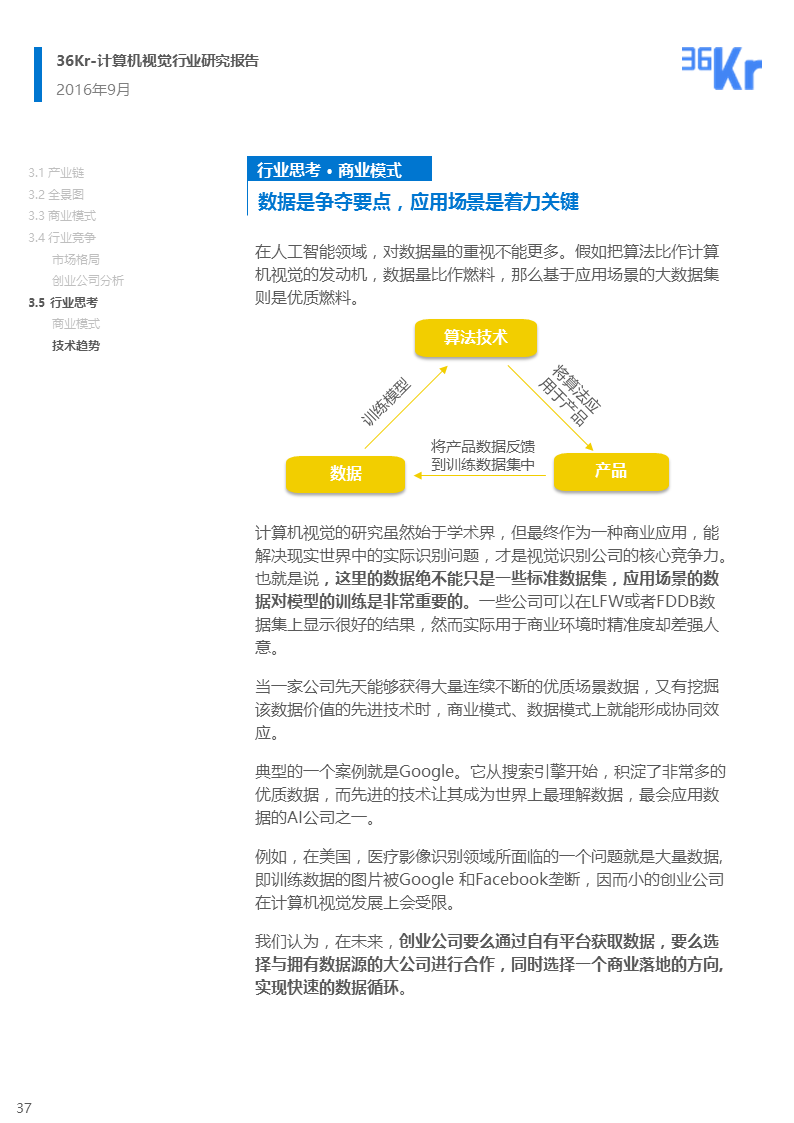 36Kr-计算机视觉行业研究报告
2016年9月

36Kr

3.1 产业链
3.2 全景图
3.3 商业模式
3.4 行业竞争
市场格局
创业公司分析
3.5 行业思考
商业模式
技术趋势

行业思考 • 商业模式

数据是争夺要点，应用场景是着力关键

在人工智能领域，对数据量的重视不能更多。假如把算法比作计算机视觉的发动机，数据量比作燃料，那么基于应用场景的大数据集则是优质燃料。

算法技术
训练模型
将算法应用于产品
将产品数据反馈到训练数据集中
数据
产品

计算机视觉的研究虽然始于学术界，但最终作为一种商业应用，能解决现实世界中的实际识别问题，才是视觉识别公司的核心竞争力。也就是说，这里的数据绝不能只是一些标准数据集，应用场景的数据对模型的训练是非常重要的。一些公司可以在LFW或者FDDB数据集上显示很好的结果，然而实际用于商业环境时精准度却差强人意。

当一家公司先天能够获得大量连续不断的优质场景数据，又有挖掘该数据价值的先进技术时，商业模式、数据模式上就能形成协同效应。

典型的一个案例就是Google。它从搜索引擎开始，积淀了非常多的优质数据，而先进的技术让其成为世界上最理解数据，最会应用数据的AI公司之一。

例如，在美国，医疗影像识别领域所面临的一个问题就是大量数据，即训练数据的图片被Google 和Facebook垄断，因而小的创业公司在计算机视觉发展上会受限。

我们认为，在未来，创业公司要么通过自有平台获取数据，要么选择与拥有数据源的大公司进行合作，同时选择一个商业落地的方向，实现快速的数据循环。

37